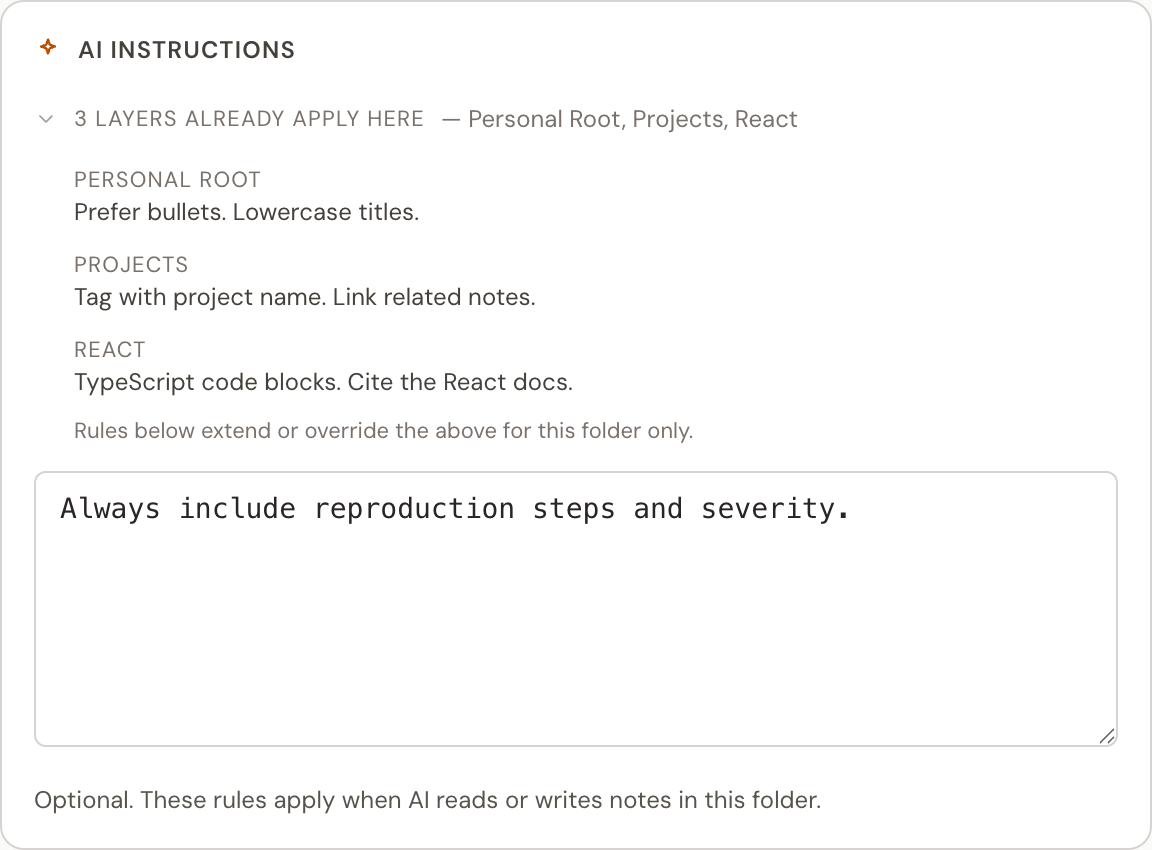 AI INSTRUCTIONS

3 LAYERS ALREADY APPLY HERE — Personal Root, Projects, React

PERSONAL ROOT
Prefer bullets. Lowercase titles.

PROJECTS
Tag with project name. Link related notes.

REACT
TypeScript code blocks. Cite the React docs.

Rules below extend or override the above for this folder only.

Always include reproduction steps and severity.

Optional. These rules apply when AI reads or writes notes in this folder.